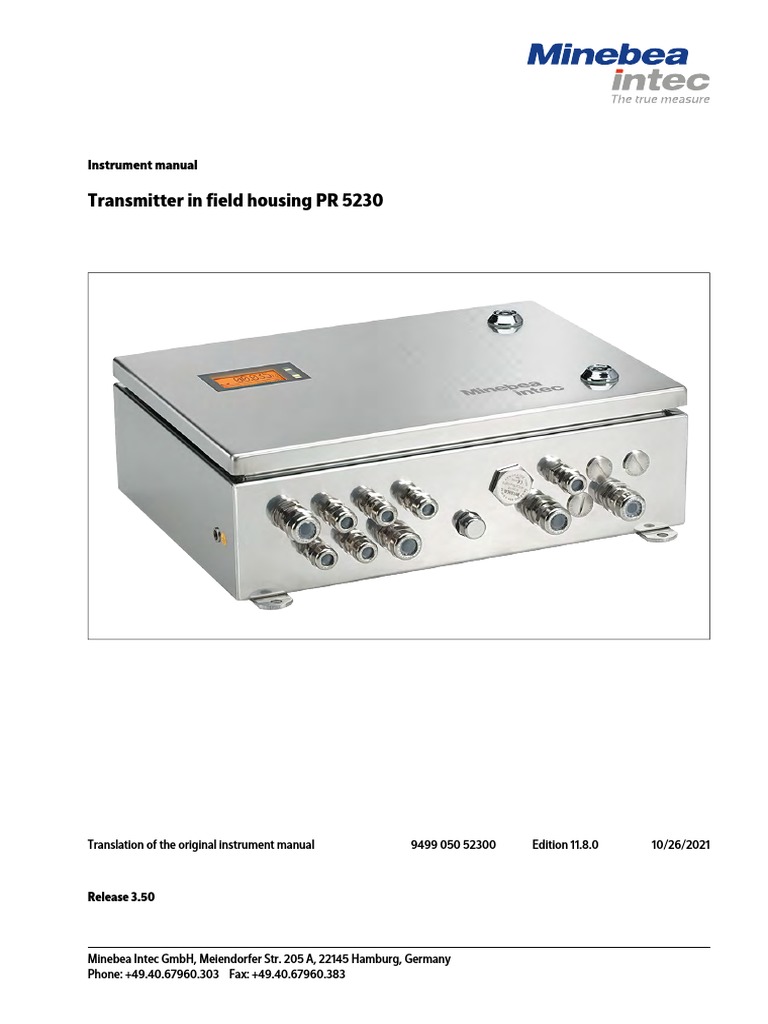 Minebea intec
The true measure

Instrument manual

Transmitter in field housing PR 5230

Minebea intec

Translation of the original instrument manual 9499 050 52300 Edition 11.8.0 10/26/2021

Release 3.50

Minebea Intec GmbH, Meiendorfer Str. 205 A, 22145 Hamburg, Germany
Phone: +49.40.67960.303 Fax: +49.40.67960.383